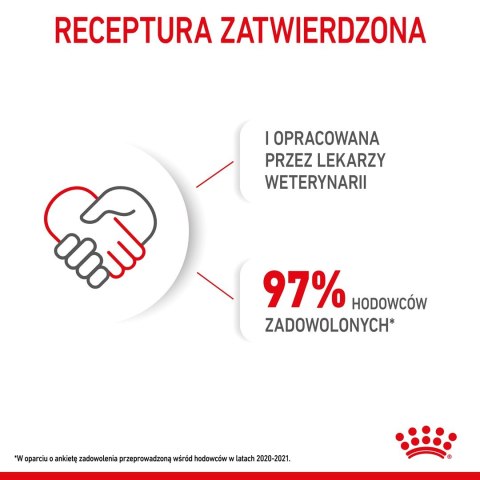 RECEPTURA ZATWIERDZONA

I OPRACOWANA PRZEZ LEKARZY WETERYNARII

97% HODOWCÓW ZADOWOLONYCH*

*W oparciu o ankietę zadowolenia przeprowadzoną wśród hodowców w latach 2020-2021.